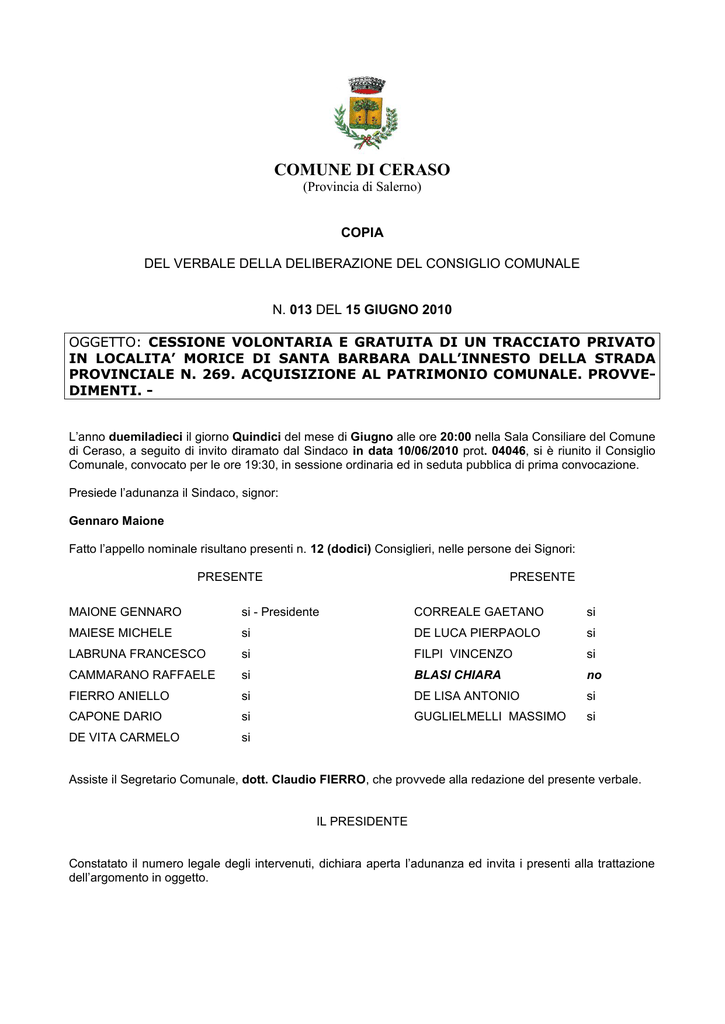 COMUNE DI CERASO
(Provincia di Salerno)

COPIA

DEL VERBALE DELLA DELIBERAZIONE DEL CONSIGLIO COMUNALE

N. 013 DEL 15 GIUGNO 2010

OGGETTO: CESSIONE VOLONTARIA E GRATUITA DI UN TRACCIATO PRIVATO IN LOCALITA' MORICE DI SANTA BARBARA DALL'INNESTO DELLA STRADA PROVINCIALE N. 269. ACQUISIZIONE AL PATRIMONIO COMUNALE. PROVVEDIMENTI. -

L'anno duemiladieci il giorno Quindici del mese di Giugno alle ore 20:00 nella Sala Consiliare del Comune di Ceraso, a seguito di invito diramato dal Sindaco in data 10/06/2010 prot. 04046, si è riunito il Consiglio Comunale, convocato per le ore 19:30, in sessione ordinaria ed in seduta pubblica di prima convocazione.

Presiede l'adunanza il Sindaco, signor:

Gennaro Maione

Fatto l'appello nominale risultano presenti n. 12 (dodici) Consiglieri, nelle persone dei Signori:

| | PRESENTE | | PRESENTE |
|---|---|---|---|
| MAIONE GENNARO | si - Presidente | CORREALE GAETANO | si |
| MAIESE MICHELE | si | DE LUCA PIERPAOLO | si |
| LABRUNA FRANCESCO | si | FILPI VINCENZO | si |
| CAMMARANO RAFFAELE | si | BLASI CHIARA | no |
| FIERRO ANIELLO | si | DE LISA ANTONIO | si |
| CAPONE DARIO | si | GUGLIELMELLI MASSIMO | si |
| DE VITA CARMELO | si | | |

Assiste il Segretario Comunale, dott. Claudio FIERRO, che provvede alla redazione del presente verbale.

IL PRESIDENTE

Constatato il numero legale degli intervenuti, dichiara aperta l'adunanza ed invita i presenti alla trattazione dell'argomento in oggetto.